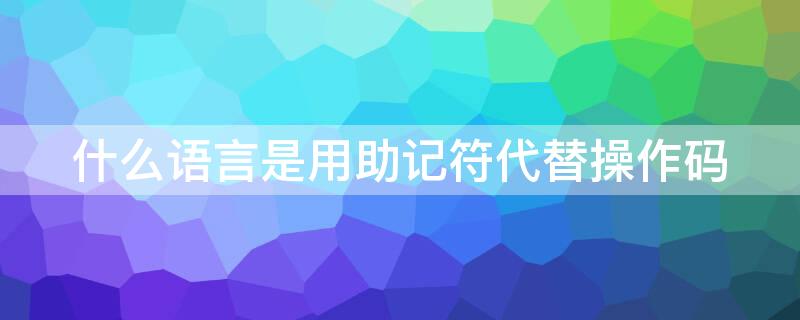 什么语言是用助记符代替操作码